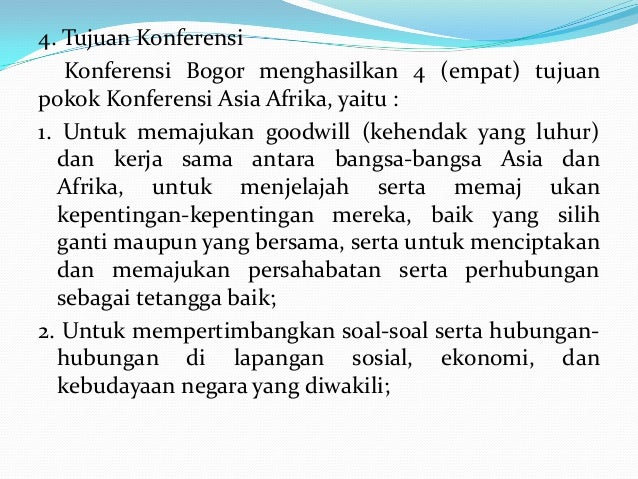 4. Tujuan Konferensi

Konferensi Bogor menghasilkan 4 (empat) tujuan pokok Konferensi Asia Afrika, yaitu :

1. Untuk memajukan goodwill (kehendak yang luhur) dan kerja sama antara bangsa-bangsa Asia dan Afrika, untuk menjelajah serta memaj ukan kepentingan-kepentingan mereka, baik yang silih ganti maupun yang bersama, serta untuk menciptakan dan memajukan persahabatan serta perhubungan sebagai tetangga baik;

2. Untuk mempertimbangkan soal-soal serta hubungan-hubungan di lapangan sosial, ekonomi, dan kebudayaan negara yang diwakili;